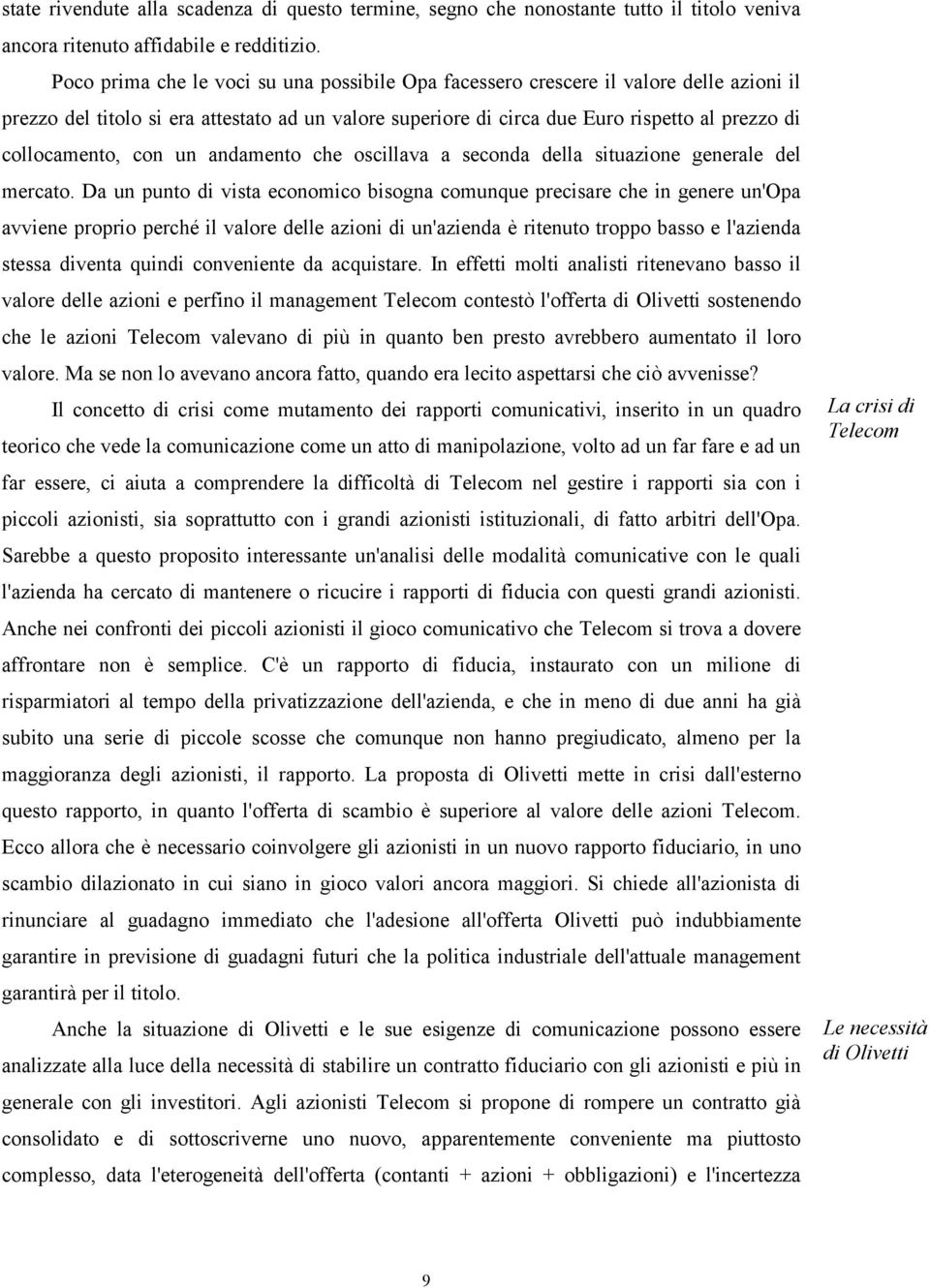 state rivendute alla scadenza di questo termine, segno che nonostante tutto il titolo veniva ancora ritenuto affidabile e redditizio.

Poco prima che le voci su una possibile Opa facessero crescere il valore delle azioni il prezzo del titolo si era attestato ad un valore superiore di circa due Euro rispetto al prezzo di collocamento, con un andamento che oscillava a seconda della situazione generale del mercato. Da un punto di vista economico bisogna comunque precisare che in genere un'Opa avviene proprio perché il valore delle azioni di un'azienda è ritenuto troppo basso e l'azienda stessa diventa quindi conveniente da acquistare. In effetti molti analisti ritenevano basso il valore delle azioni e perfino il management Telecom contestò l'offerta di Olivetti sostenendo che le azioni Telecom valevano di più in quanto ben presto avrebbero aumentato il loro valore. Ma se non lo avevano ancora fatto, quando era lecito aspettarsi che ciò avvenisse?

La crisi di Telecom

Il concetto di crisi come mutamento dei rapporti comunicativi, inserito in un quadro teorico che vede la comunicazione come un atto di manipolazione, volto ad un far fare e ad un far essere, ci aiuta a comprendere la difficoltà di Telecom nel gestire i rapporti sia con i piccoli azionisti, sia soprattutto con i grandi azionisti istituzionali, di fatto arbitri dell'Opa. Sarebbe a questo proposito interessante un'analisi delle modalità comunicative con le quali l'azienda ha cercato di mantenere o ricucire i rapporti di fiducia con questi grandi azionisti. Anche nei confronti dei piccoli azionisti il gioco comunicativo che Telecom si trova a dovere affrontare non è semplice. C'è un rapporto di fiducia, instaurato con un milione di risparmiatori al tempo della privatizzazione dell'azienda, e che in meno di due anni ha già subito una serie di piccole scosse che comunque non hanno pregiudicato, almeno per la maggioranza degli azionisti, il rapporto. La proposta di Olivetti mette in crisi dall'esterno questo rapporto, in quanto l'offerta di scambio è superiore al valore delle azioni Telecom. Ecco allora che è necessario coinvolgere gli azionisti in un nuovo rapporto fiduciario, in uno scambio dilazionato in cui siano in gioco valori ancora maggiori. Si chiede all'azionista di rinunciare al guadagno immediato che l'adesione all'offerta Olivetti può indubbiamente garantire in previsione di guadagni futuri che la politica industriale dell'attuale management garantirà per il titolo.

Le necessità di Olivetti

Anche la situazione di Olivetti e le sue esigenze di comunicazione possono essere analizzate alla luce della necessità di stabilire un contratto fiduciario con gli azionisti e più in generale con gli investitori. Agli azionisti Telecom si propone di rompere un contratto già consolidato e di sottoscriverne uno nuovo, apparentemente conveniente ma piuttosto complesso, data l'eterogeneità dell'offerta (contanti + azioni + obbligazioni) e l'incertezza

9